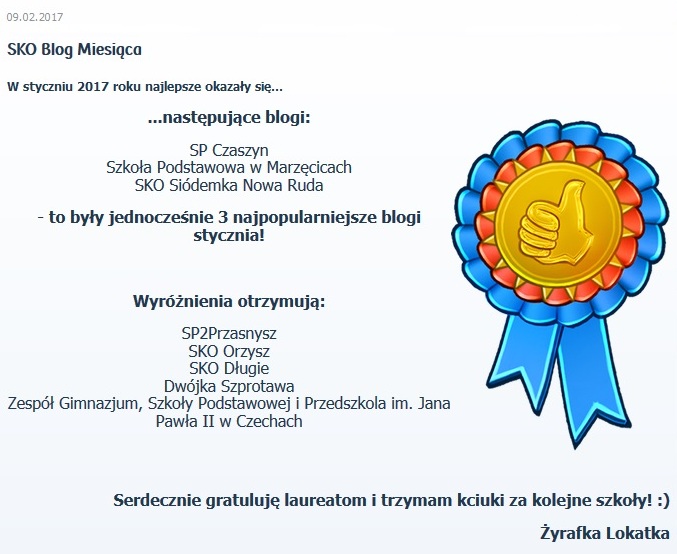 09.02.2017

SKO Blog Miesiąca

W styczniu 2017 roku najlepsze okazały się...

...następujące blogi:

SP Czaszyn
Szkoła Podstawowa w Marzęcicach
SKO Siódemka Nowa Ruda

- to były jednocześnie 3 najpopularniejsze blogi stycznia!

Wyróżnienia otrzymują:

SP2Przasnysz
SKO Orzysz
SKO Długie
Dwójka Szprotawa
Zespół Gimnazjum, Szkoły Podstawowej i Przedszkola im. Jana Pawła II w Czechach

Serdecznie gratuluję laureatom i trzymam kciuki za kolejne szkoły! :)

Żyrafka Lokatka